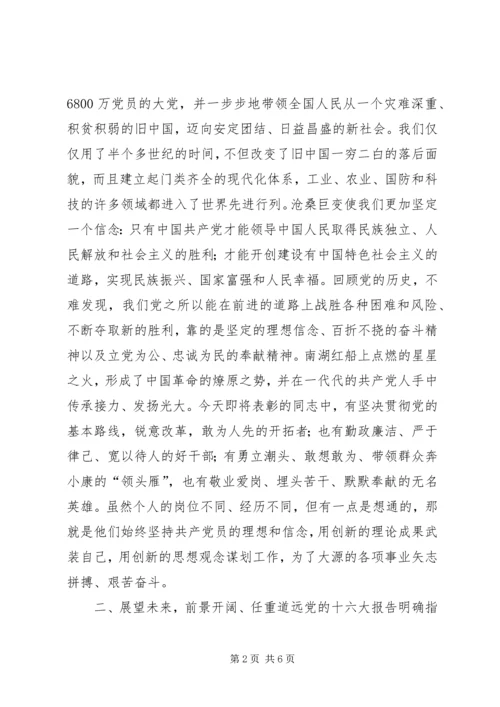 6800 万党员的大党，并一步步地带领全国人民从一个灾难深重、积贫积弱的旧中国，迈向安定团结、日益昌盛的新社会。我们仅仅用了半个多世纪的时间，不但改变了旧中国一穷二白的落后面貌，而且建立起门类齐全的现代化体系，工业、农业、国防和科技的许多领域都进入了世界先进行列。沧桑巨变使我们更加坚定一个信念：只有中国共产党才能领导中国人民取得民族独立、人民解放和社会主义的胜利；才能开创建设有中国特色社会主义的道路，实现民族振兴、国家富强和人民幸福。回顾党的历史，不难发现，我们党之所以能在前进的道路上战胜各种困难和风险、不断夺取新的胜利，靠的是坚定的理想信念、百折不挠的奋斗精神以及立党为公、忠诚为民的奉献精神。南湖红船上点燃的星星之火，形成了中国革命的燎原之势，并在一代代的共产党人手中传承接力、发扬光大。今天即将表彰的同志中，有坚决贯彻党的基本路线，锐意改革，敢为人先的开拓者；也有勤政廉洁、严于律己、宽以待人的好干部；有勇立潮头、敢想敢为、带领群众奔小康的“领头雁”，也有敬业爱岗、埋头苦干、默默奉献的无名英雄。虽然个人的岗位不同、经历不同，但有一点是想通的，那就是他们始终坚持共产党员的理想和信念，用创新的理论成果武装自己，用创新的思想观念谋划工作，为了大源的各项事业矢志拼搏、艰苦奋斗。

二、展望未来，前景开阔、任重道远党的十六大报告明确指

第 2 页 共 6 页